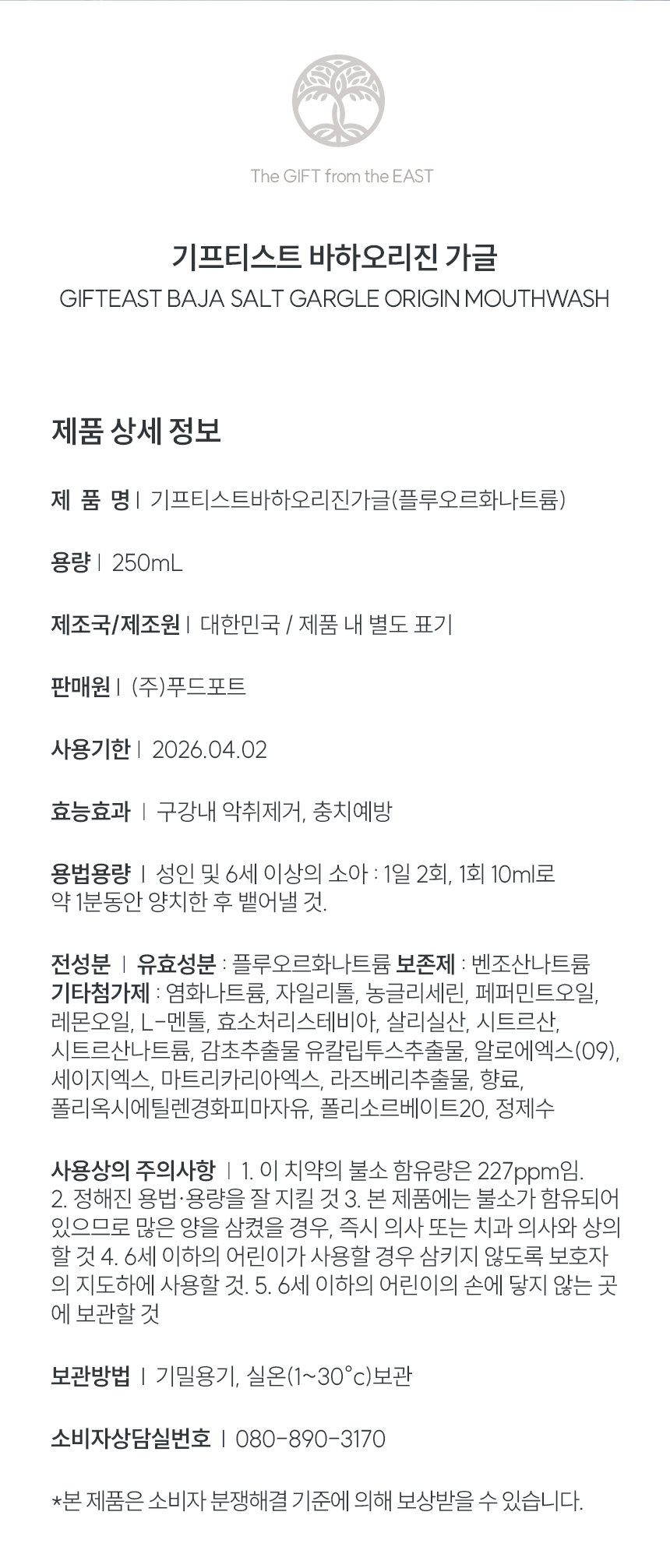 The GIFT from the EAST

기프티스트 바하오리진 가글
GIFTEAST BAJA SALT GARGLE ORIGIN MOUTHWASH

제품 상세 정보

제 품 명 | 기프티스트바하오리진가글(플루오르화나트륨)

용량 | 250mL

제조국/제조원 | 대한민국 / 제품 내 별도 표기

판매원 | (주)푸드포트

사용기한 | 2026.04.02

효능효과 | 구강내 악취제거, 충치예방

용법용량 | 성인 및 6세 이상의 소아 : 1일 2회, 1회 10ml로 약 1분동안 양치한 후 뱉어낼 것.

전성분 | 유효성분 : 플루오르화나트륨 보존제 : 벤조산나트륨 기타첨가제 : 염화나트륨, 자일리톨, 농글리세린, 페퍼민트오일, 레몬오일, L-멘톨, 효소처리스테비아, 살리실산, 시트르산, 시트르산나트륨, 감초추출물 유칼립투스추출물, 알로에엑스(09), 세이지엑스, 마트리카리아엑스, 라즈베리추출물, 향료, 폴리옥시에틸렌경화피마자유, 폴리소르베이트20, 정제수

사용상의 주의사항 | 1. 이 치약의 불소 함유량은 227ppm임. 2. 정해진 용법·용량을 잘 지킬 것 3. 본 제품에는 불소가 함유되어 있으므로 많은 양을 삼켰을 경우, 즉시 의사 또는 치과 의사와 상의할 것 4. 6세 이하의 어린이가 사용할 경우 삼키지 않도록 보호자의 지도하에 사용할 것. 5. 6세 이하의 어린이의 손에 닿지 않는 곳에 보관할 것

보관방법 | 기밀용기, 실온(1~30°c)보관

소비자상담실번호 | 080-890-3170

*본 제품은 소비자 분쟁해결 기준에 의해 보상받을 수 있습니다.